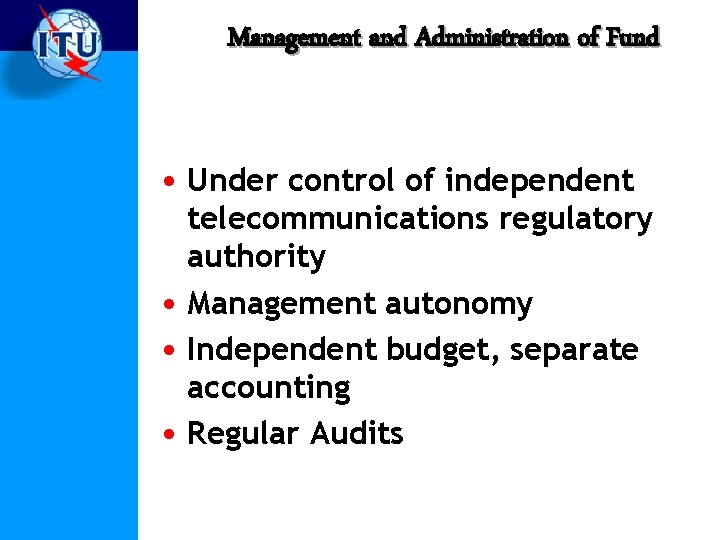 ITU

Management and Administration of Fund

• Under control of independent telecommunications regulatory authority
• Management autonomy
• Independent budget, separate accounting
• Regular Audits